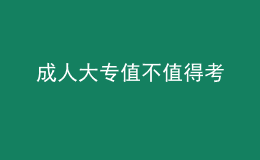 成人大专值不值得考